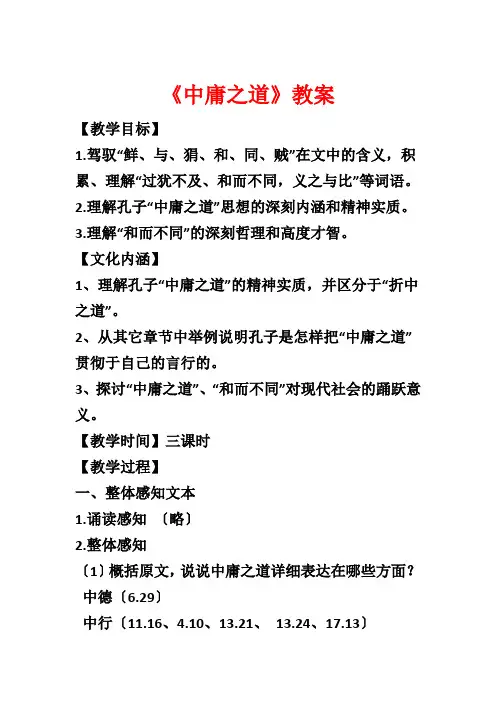 《中庸之道》教案

【教学目标】

1.驾驭“鲜、与、狷、和、同、贼”在文中的含义，积累、理解“过犹不及、和而不同，义之与比”等词语。

2.理解孔子“中庸之道”思想的深刻内涵和精神实质。

3.理解“和而不同”的深刻哲理和高度才智。

【文化内涵】

1、理解孔子“中庸之道”的精神实质，并区分于“折中之道”。

2、从其它章节中举例说明孔子是怎样把“中庸之道”贯彻于自己的言行的。

3、探讨“中庸之道”、“和而不同”对现代社会的踊跃意义。

【教学时间】三课时

【教学过程】

一、整体感知文本

1.诵读感知 〔略〕

2.整体感知

〔1〕概括原文，说说中庸之道详细表达在哪些方面？

中德〔6.29〕

中行〔11.16、4.10、13.21、 13.24、17.13〕